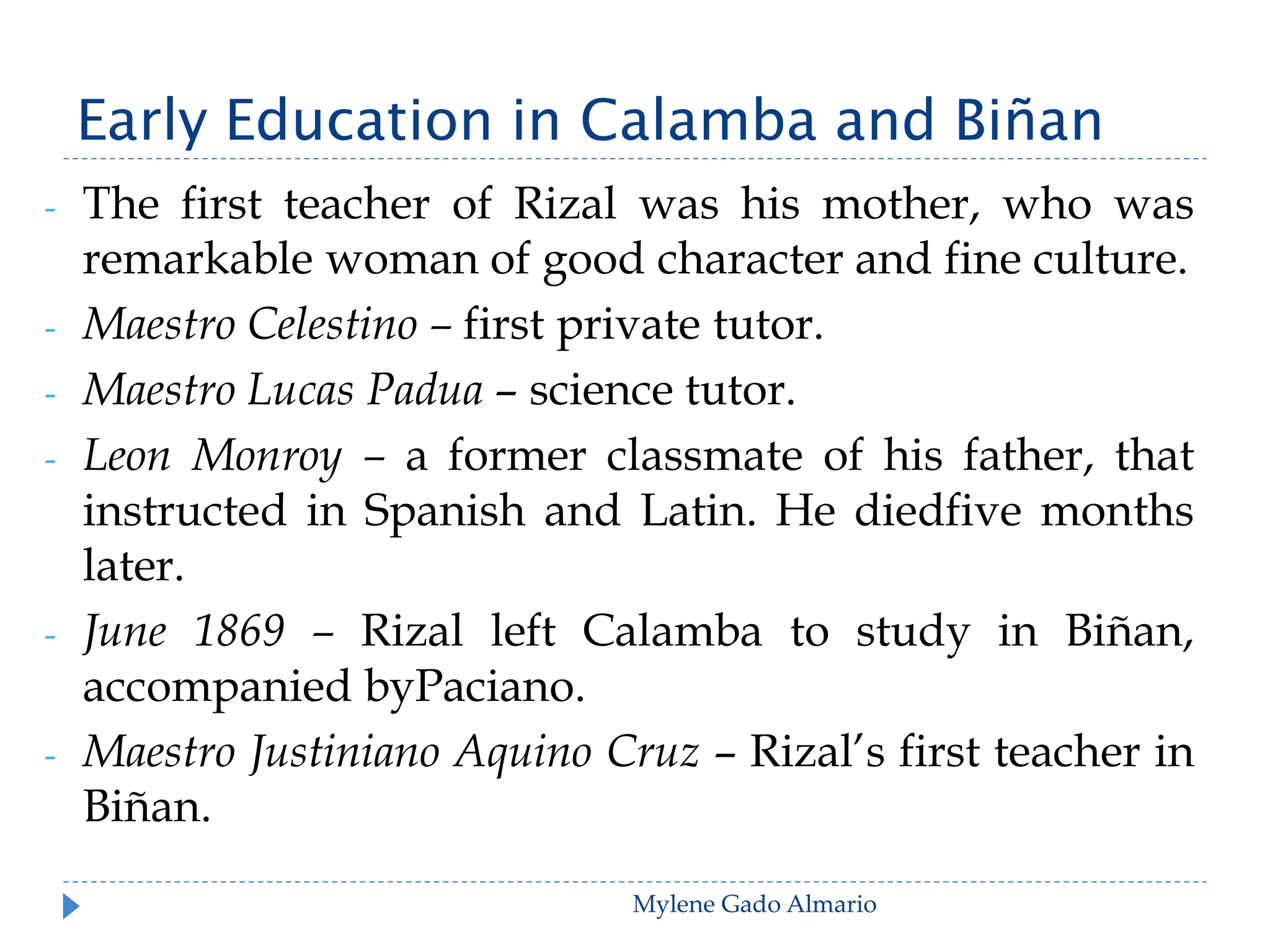 Early Education in Calamba and Biñan

- The first teacher of Rizal was his mother, who was remarkable woman of good character and fine culture.
- Maestro Celestino – first private tutor.
- Maestro Lucas Padua – science tutor.
- Leon Monroy – a former classmate of his father, that instructed in Spanish and Latin. He diedfive months later.
- June 1869 – Rizal left Calamba to study in Biñan, accompanied byPaciano.
- Maestro Justiniano Aquino Cruz – Rizal's first teacher in Biñan.

Mylene Gado Almario